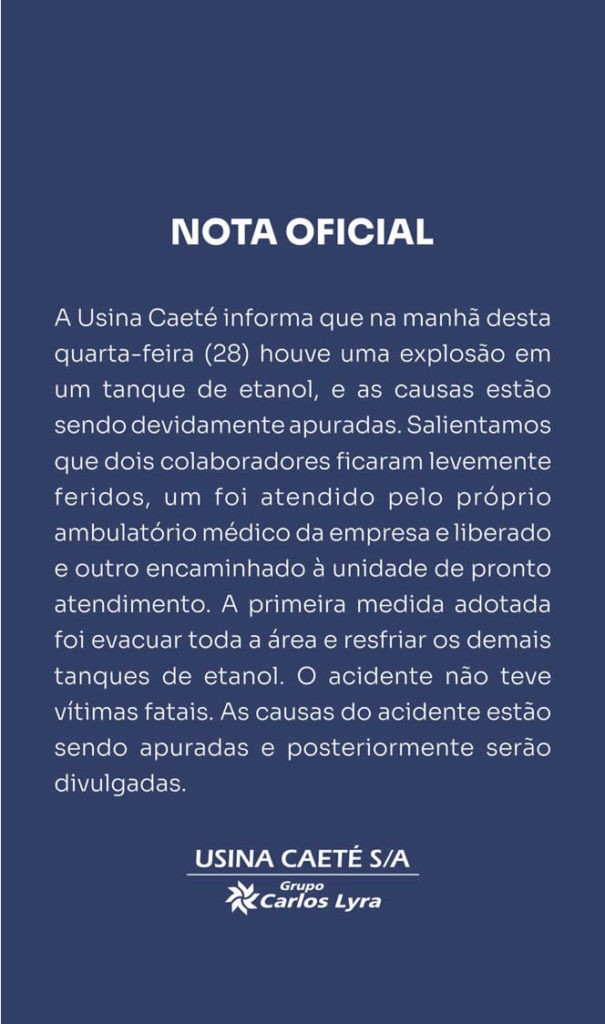 NOTA OFICIAL

A Usina Caeté informa que na manhã desta quarta-feira (28) houve uma explosão em um tanque de etanol, e as causas estão sendo devidamente apuradas. Salientamos que dois colaboradores ficaram levemente feridos, um foi atendido pelo próprio ambulatório médico da empresa e liberado e outro encaminhado à unidade de pronto atendimento. A primeira medida adotada foi evacuar toda a área e resfriar os demais tanques de etanol. O acidente não teve vítimas fatais. As causas do acidente estão sendo apuradas e posteriormente serão divulgadas.

USINA CAETÉ S/A
Grupo
Carlos Lyra